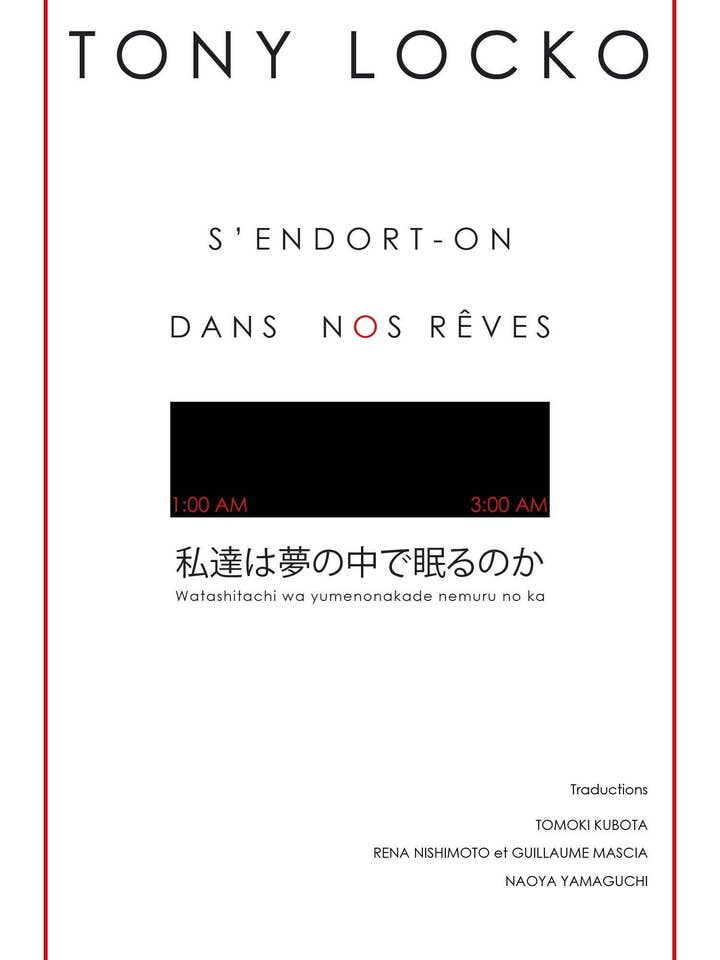 TONY LOCKO

S'ENDORT-ON

DANS NOS RÊVES

1:00 AM 3:00 AM

私達は夢の中で眠るのか
Watashitachi wa yumenonakade nemuru no ka

Traductions

TOMOKI KUBOTA

RENA NISHIMOTO et GUILLAUME MASCIA

NAOYA YAMAGUCHI